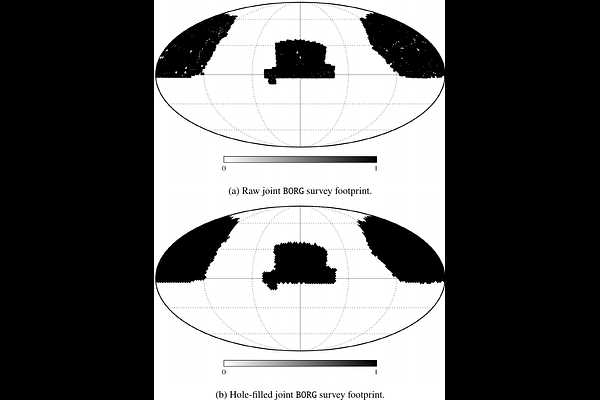 0

1

(a) Raw joint BORG survey footprint.

0

1

(b) Hole-filled joint BORG survey footprint.